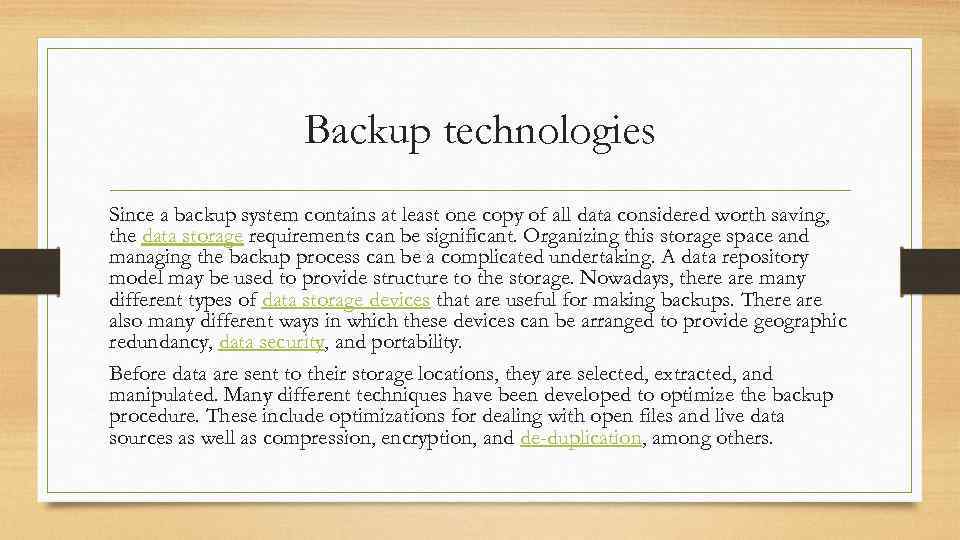 Backup technologies

Since a backup system contains at least one copy of all data considered worth saving, the data storage requirements can be significant. Organizing this storage space and managing the backup process can be a complicated undertaking. A data repository model may be used to provide structure to the storage. Nowadays, there are many different types of data storage devices that are useful for making backups. There are also many different ways in which these devices can be arranged to provide geographic redundancy, data security, and portability.

Before data are sent to their storage locations, they are selected, extracted, and manipulated. Many different techniques have been developed to optimize the backup procedure. These include optimizations for dealing with open files and live data sources as well as compression, encryption, and de-duplication, among others.